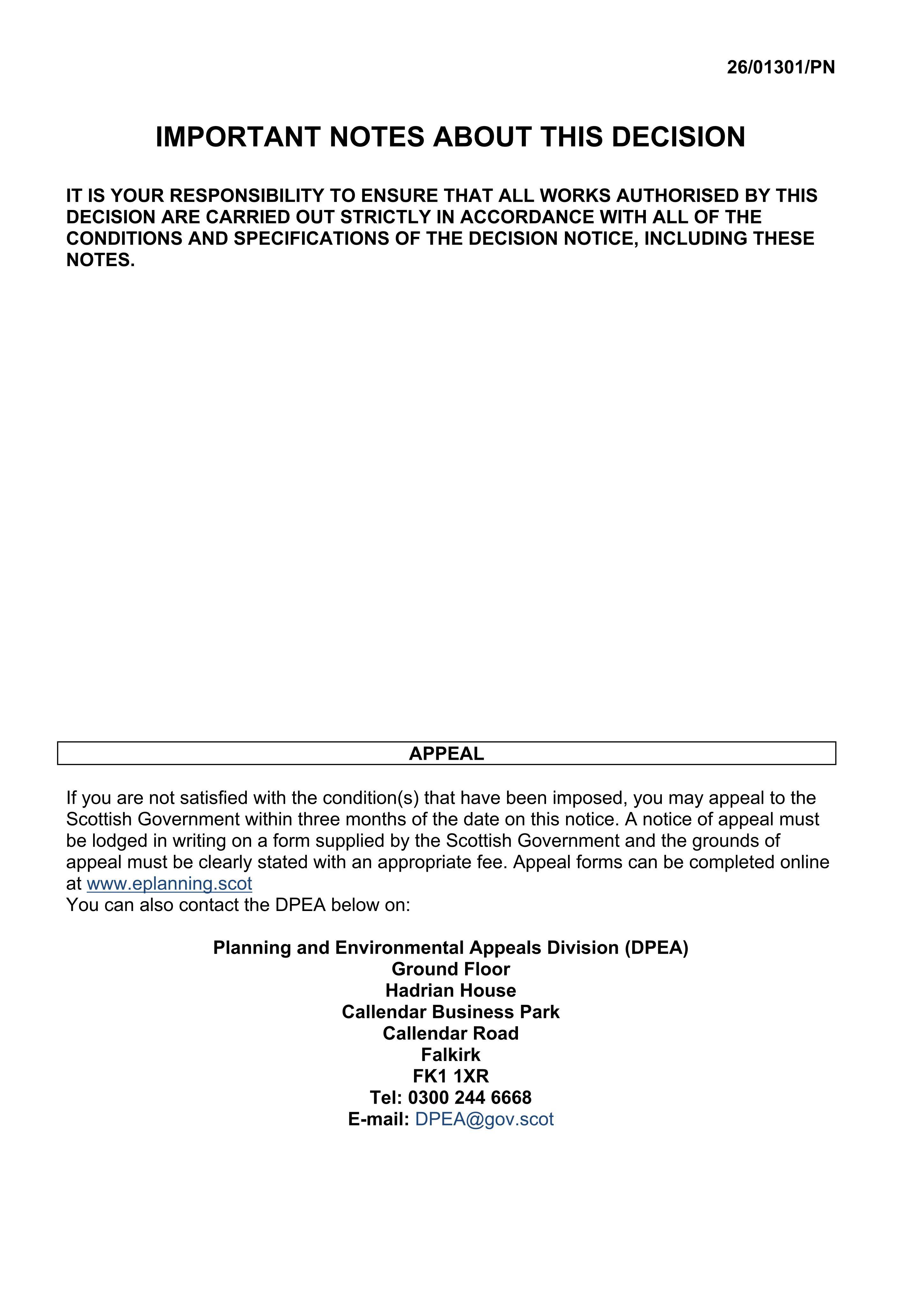 26/01301/PN

IMPORTANT NOTES ABOUT THIS DECISION

IT IS YOUR RESPONSIBILITY TO ENSURE THAT ALL WORKS AUTHORISED BY THIS DECISION ARE CARRIED OUT STRICTLY IN ACCORDANCE WITH ALL OF THE CONDITIONS AND SPECIFICATIONS OF THE DECISION NOTICE, INCLUDING THESE NOTES.

APPEAL

If you are not satisfied with the condition(s) that have been imposed, you may appeal to the Scottish Government within three months of the date on this notice. A notice of appeal must be lodged in writing on a form supplied by the Scottish Government and the grounds of appeal must be clearly stated with an appropriate fee. Appeal forms can be completed online at www.eplanning.scot
You can also contact the DPEA below on:

Planning and Environmental Appeals Division (DPEA)
Ground Floor
Hadrian House
Callendar Business Park
Callendar Road
Falkirk
FK1 1XR
Tel: 0300 244 6668
E-mail: DPEA@gov.scot